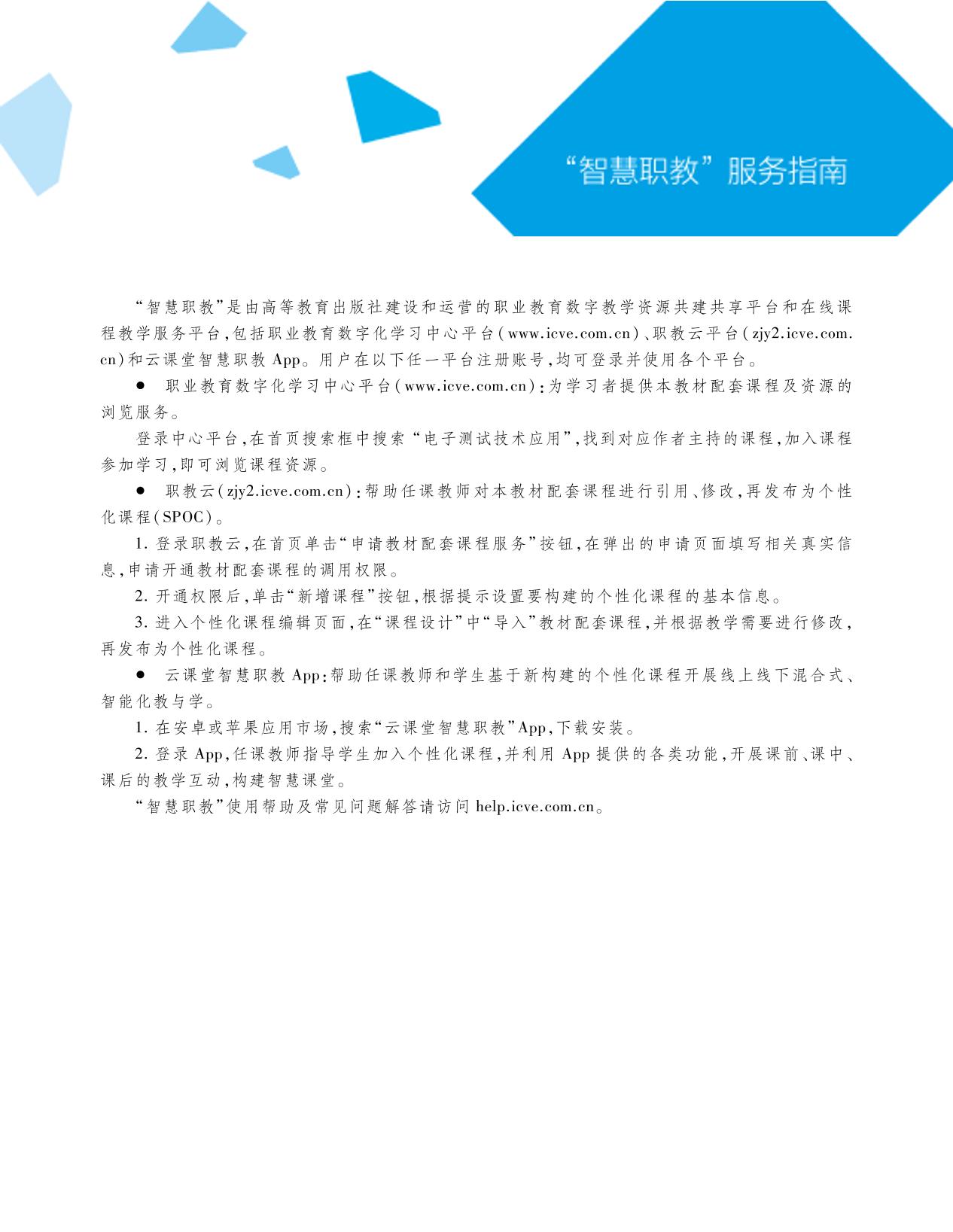 “智慧职教”服务指南

“智慧职教”是由高等教育出版社建设和运营的职业教育数字教学资源共建共享平台和在线课程教学服务平台,包括职业教育数字化学习中心平台(www.icve.com.cn)、职教云平台(zjy2.icve.com.cn)和云课堂智慧职教 App。用户在以下任一平台注册账号,均可登录并使用各个平台。

● 职业教育数字化学习中心平台(www.icve.com.cn):为学习者提供本教材配套课程及资源的浏览服务。

登录中心平台,在首页搜索框中搜索“电子测试技术应用”,找到对应作者主持的课程,加入课程参加学习,即可浏览课程资源。

● 职教云(zjy2.icve.com.cn):帮助任课教师对本教材配套课程进行引用、修改,再发布为个性化课程(SPOC)。

1. 登录职教云,在首页单击“申请教材配套课程服务”按钮,在弹出的申请页面填写相关真实信息,申请开通教材配套课程的调用权限。

2. 开通权限后,单击“新增课程”按钮,根据提示设置要构建的个性化课程的基本信息。

3. 进入个性化课程编辑页面,在“课程设计”中“导入”教材配套课程,并根据教学需要进行修改,再发布为个性化课程。

● 云课堂智慧职教 App:帮助任课教师和学生基于新构建的个性化课程开展线上线下混合式、智能化教与学。

1. 在安卓或苹果应用市场,搜索“云课堂智慧职教”App,下载安装。

2. 登录 App,任课教师指导学生加入个性化课程,并利用 App 提供的各类功能,开展课前、课中、课后的教学互动,构建智慧课堂。

“智慧职教”使用帮助及常见问题解答请访问 help.icve.com.cn。